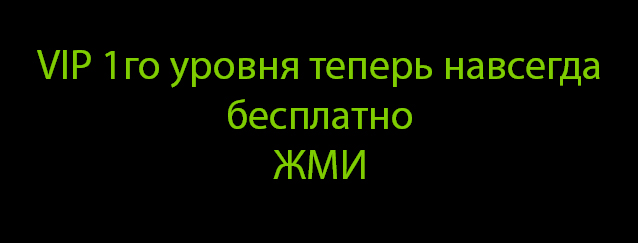 VIP 1го уровня теперь навсегда бесплатно
ЖМИ